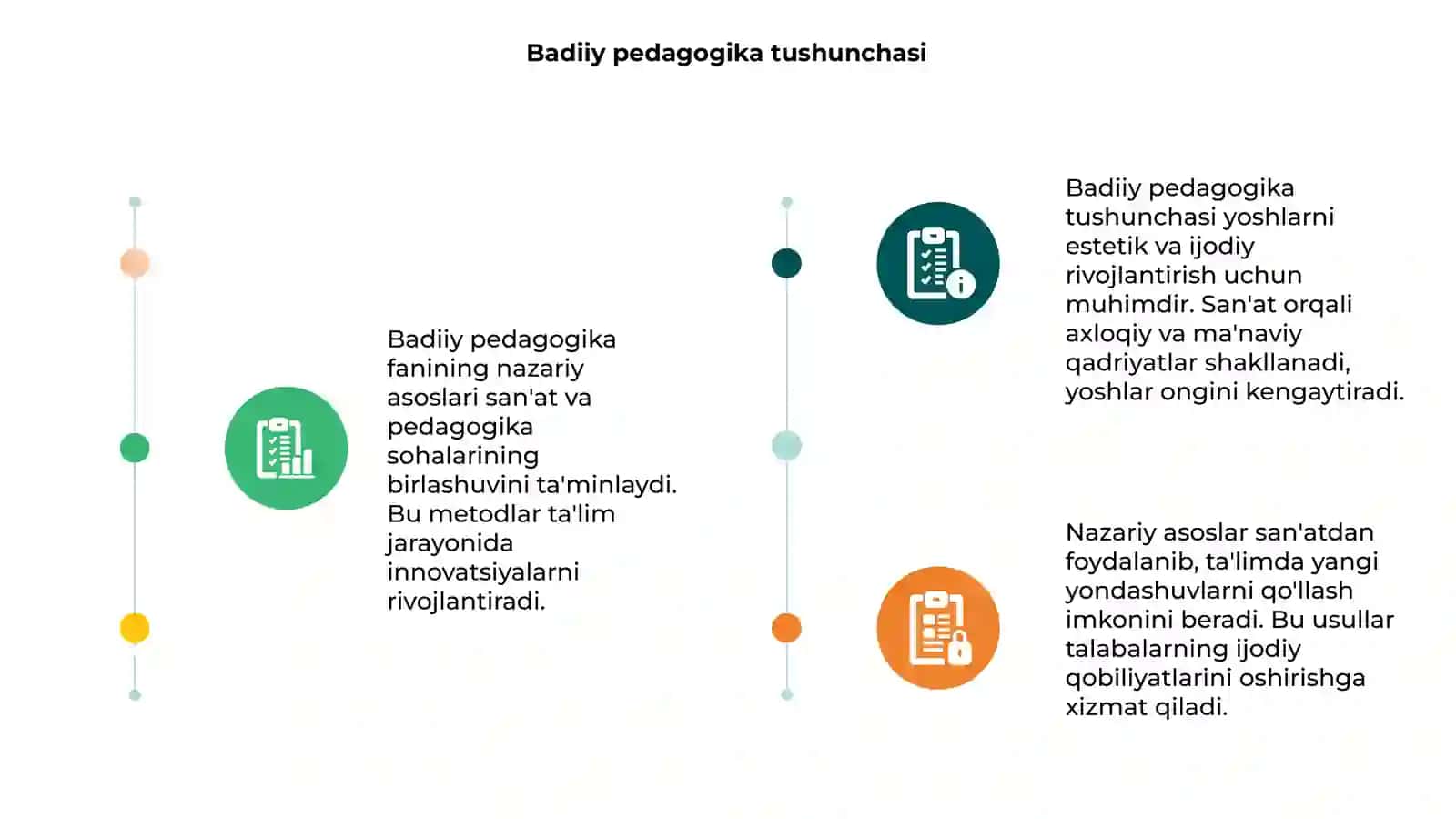 Badiiy pedagogika tushunchasi

Badiiy pedagogika fanining nazariy asoslari san'at va pedagogika sohalarining birlashuvini ta'minlaydi. Bu metodlar ta'lim jarayonida innovatsiyalarni rivojlantiradi.

Badiiy pedagogika tushunchasi yoshlarni estetik va ijodiy rivojlantirish uchun muhimdir. San'at orqali axloqiy va ma'naviy qadriyatlar shakllanadi, yoshlar ongini kengaytiradi.

Nazariy asoslar san'atdan foydalanib, ta'limda yangi yondashuvlarni qo'llash imkonini beradi. Bu usullar talabalarning ijodiy qobiliyatlarini oshirishga xizmat qiladi.